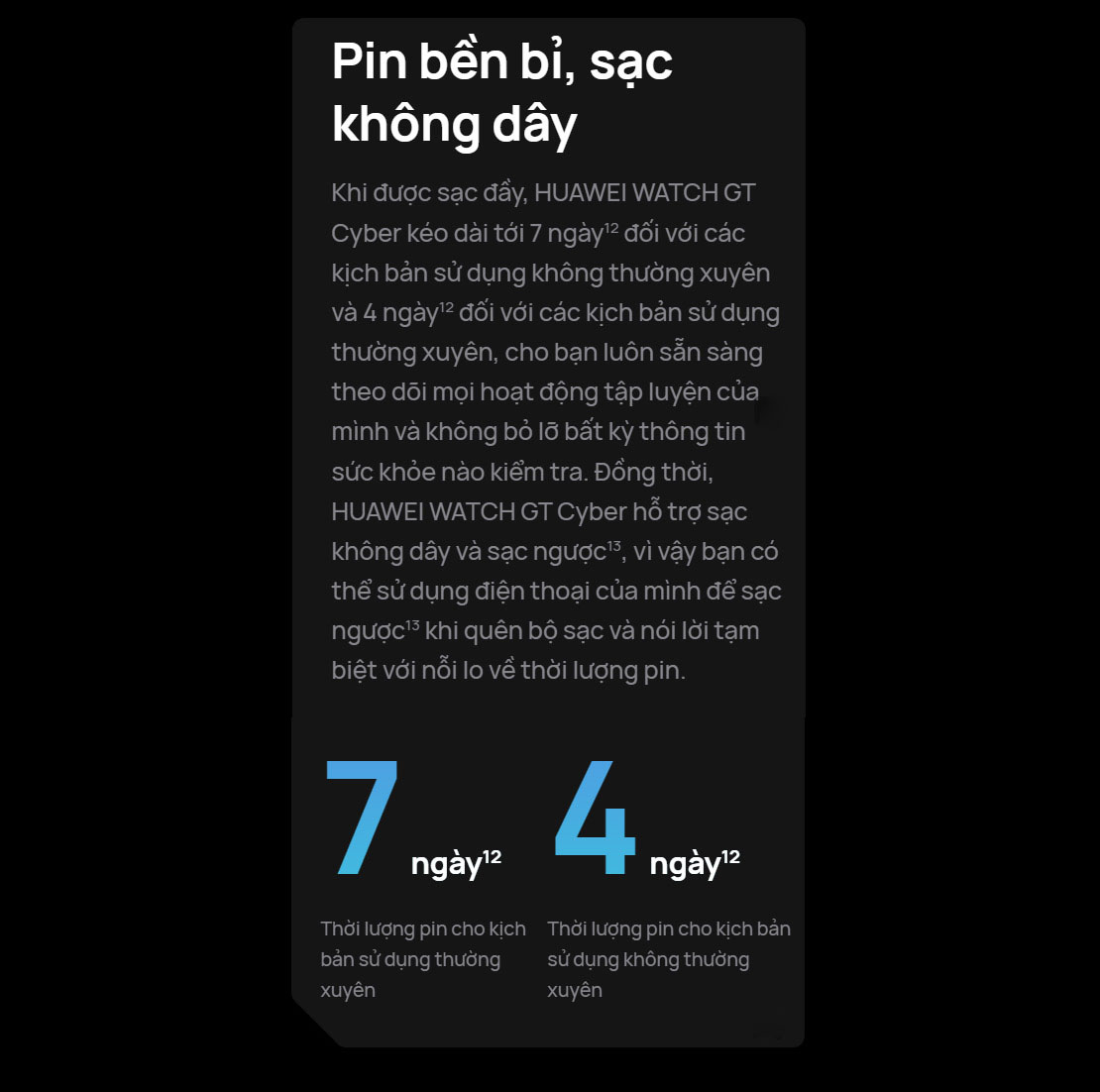 Pin bền bỉ, sạc không dây

Khi được sạc đầy, HUAWEI WATCH GT Cyber kéo dài tới 7 ngày$^{12}$ đối với các kịch bản sử dụng không thường xuyên và 4 ngày$^{12}$ đối với các kịch bản sử dụng thường xuyên, cho bạn luôn sẵn sàng theo dõi mọi hoạt động tập luyện của mình và không bỏ lỡ bất kỳ thông tin sức khỏe nào kiểm tra. Đồng thời, HUAWEI WATCH GT Cyber hỗ trợ sạc không dây và sạc ngược$^{13}$, vì vậy bạn có thể sử dụng điện thoại của mình để sạc ngược$^{13}$ khi quên bộ sạc và nói lời tạm biệt với nỗi lo về thời lượng pin.

7 ngày$^{12}$

Thời lượng pin cho kịch bản sử dụng thường xuyên

4 ngày$^{12}$

Thời lượng pin cho kịch bản sử dụng không thường xuyên